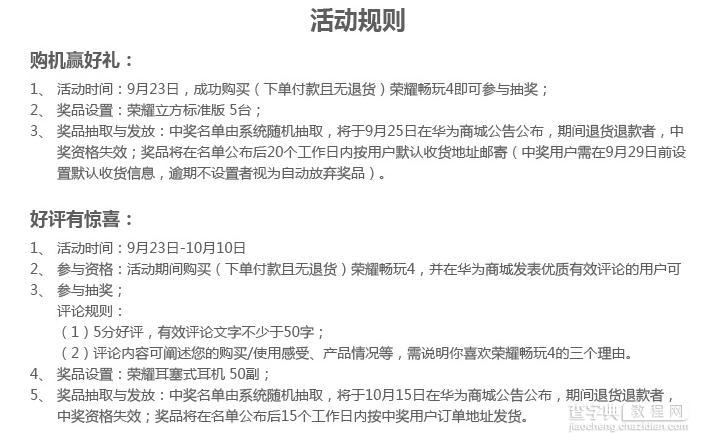 活动规则

购机赢好礼：

1、 活动时间：9月23日，成功购买（下单付款且无退货）荣耀畅玩4即可参与抽奖；
2、 奖品设置：荣耀立方标准版 5台；
3、 奖品抽取与发放：中奖名单由系统随机抽取，将于9月25日在华为商城公告公布，期间退货退款者，中奖资格失效；奖品将在名单公布后20个工作日内按用户默认收货地址邮寄（中奖用户需在9月29日前设置默认收货信息，逾期不设置者视为自动放弃奖品）。

好评有惊喜：

1、 活动时间：9月23日-10月10日
2、 参与资格：活动期间购买（下单付款且无退货）荣耀畅玩4，并在华为商城发表优质有效评论的用户可
3、 参与抽奖；
评论规则：
（1）5分好评，有效评论文字不少于50字；
（2）评论内容可阐述您的购买/使用感受、产品情况等，需说明你喜欢荣耀畅玩4的三个理由。
4、 奖品设置：荣耀耳塞式耳机 50副；
5、 奖品抽取与发放：中奖名单由系统随机抽取，将于10月15日在华为商城公告公布，期间退货退款者，中奖资格失效；奖品将在名单公布后15个工作日内按中奖用户订单地址发货。

查字典 教程网
jiaocheng.chazidian.com